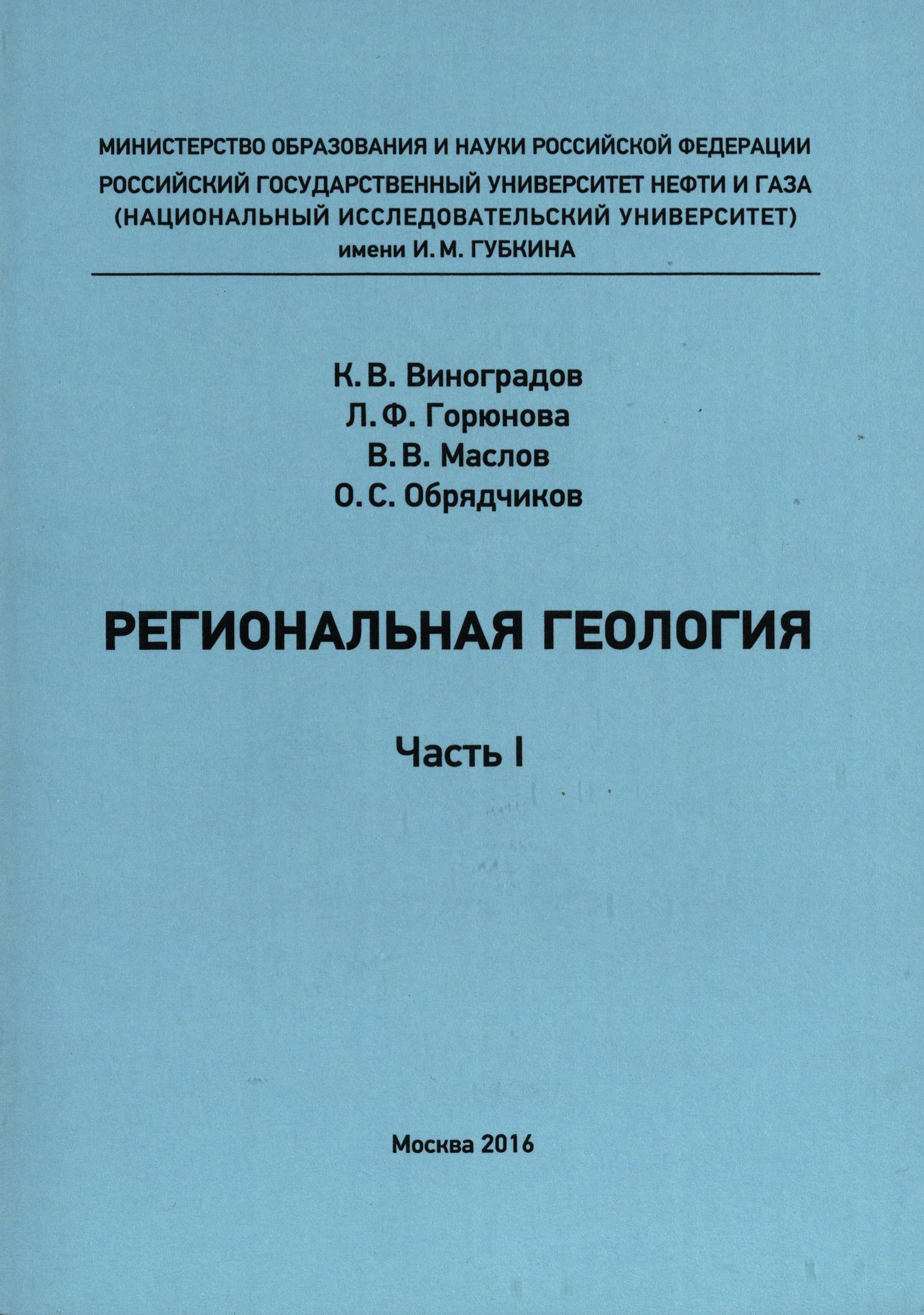 МИНИСТЕРСТВО ОБРАЗОВАНИЯ И НАУКИ РОССИЙСКОЙ ФЕДЕРАЦИИ
РОССИЙСКИЙ ГОСУДАРСТВЕННЫЙ УНИВЕРСИТЕТ НЕФТИ И ГАЗА
(НАЦИОНАЛЬНЫЙ ИССЛЕДОВАТЕЛЬСКИЙ УНИВЕРСИТЕТ)
имени И. М. ГУБКИНА

К. В. Виноградов
Л. Ф. Горюнова
В. В. Маслов
О. С. Обрядчиков

РЕГИОНАЛЬНАЯ ГЕОЛОГИЯ

Часть I

Москва 2016